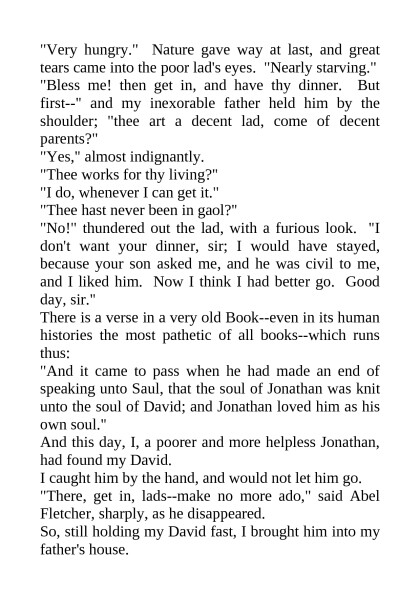 "Very hungry." Nature gave way at last, and great tears came into the poor lad's eyes. "Nearly starving."

"Bless me! then get in, and have thy dinner. But first--" and my inexorable father held him by the shoulder; "thee art a decent lad, come of decent parents?"

"Yes," almost indignantly.

"Thee works for thy living?"

"I do, whenever I can get it."

"Thee hast never been in gaol?"

"No!" thundered out the lad, with a furious look. "I don't want your dinner, sir; I would have stayed, because your son asked me, and he was civil to me, and I liked him. Now I think I had better go. Good day, sir."

There is a verse in a very old Book--even in its human histories the most pathetic of all books--which runs thus:

"And it came to pass when he had made an end of speaking unto Saul, that the soul of Jonathan was knit unto the soul of David; and Jonathan loved him as his own soul."

And this day, I, a poorer and more helpless Jonathan, had found my David.

I caught him by the hand, and would not let him go.

"There, get in, lads--make no more ado," said Abel Fletcher, sharply, as he disappeared.

So, still holding my David fast, I brought him into my father's house.